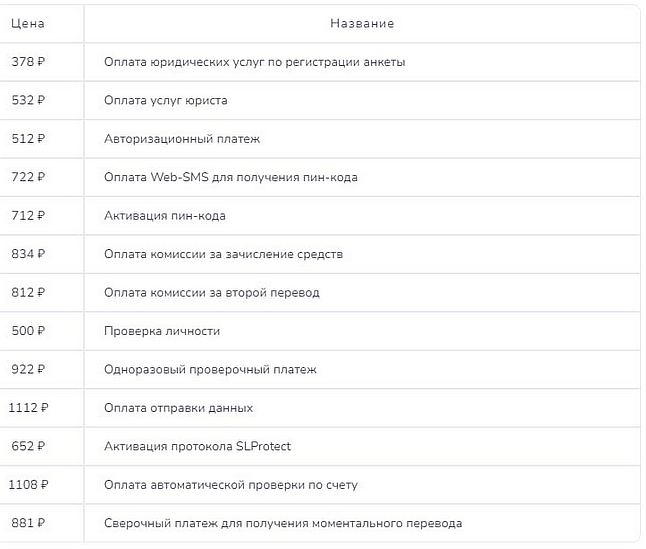 | Цена | Название |
|---|---|
| 378 ₽ | Оплата юридических услуг по регистрации анкеты |
| 532 ₽ | Оплата услуг юриста |
| 512 ₽ | Авторизационный платеж |
| 722 ₽ | Оплата Web-SMS для получения пин-кода |
| 712 ₽ | Активация пин-кода |
| 834 ₽ | Оплата комиссии за зачисление средств |
| 812 ₽ | Оплата комиссии за второй перевод |
| 500 ₽ | Проверка личности |
| 922 ₽ | Одноразовый проверочный платеж |
| 1112 ₽ | Оплата отправки данных |
| 652 ₽ | Активация протокола SLProtect |
| 1108 ₽ | Оплата автоматической проверки по счету |
| 881 ₽ | Сверочный платеж для получения моментального перевода |